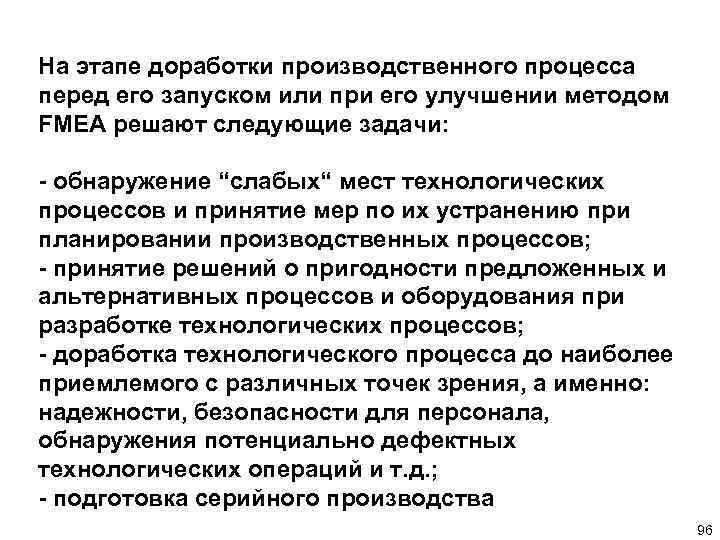 На этапе доработки производственного процесса перед его запуском или при его улучшении методом FMEA решают следующие задачи:

- обнаружение “слабых“ мест технологических процессов и принятие мер по их устранению при планировании производственных процессов;
- принятие решений о пригодности предложенных и альтернативных процессов и оборудования при разработке технологических процессов;
- доработка технологического процесса до наиболее приемлемого с различных точек зрения, а именно: надежности, безопасности для персонала, обнаружения потенциально дефектных технологических операций и т.д.;
- подготовка серийного производства

96